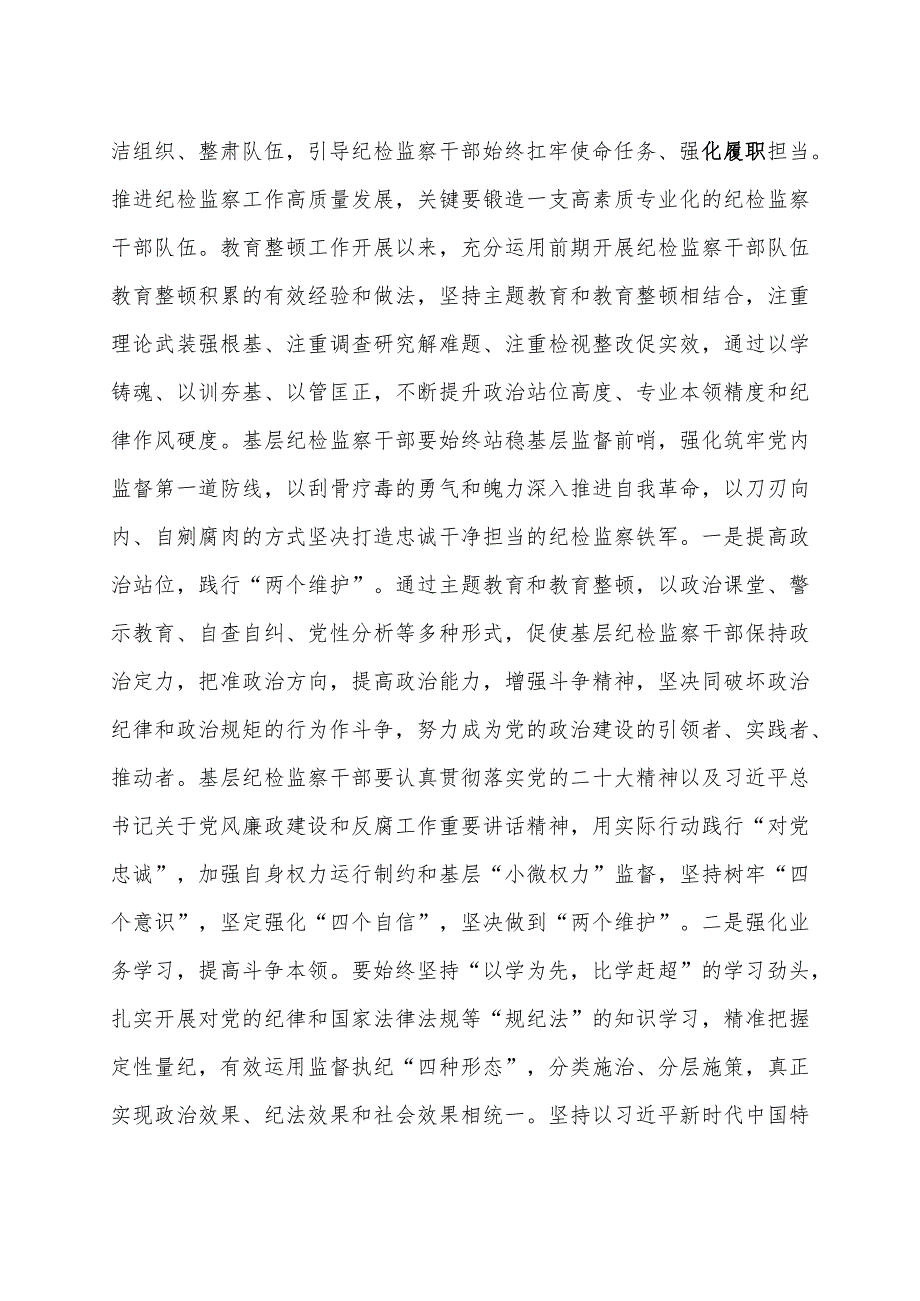 洁组织、整肃队伍，引导纪检监察干部始终扛牢使命任务、强化履职担当。推进纪检监察工作高质量发展，关键要锻造一支高素质专业化的纪检监察干部队伍。教育整顿工作开展以来，充分运用前期开展纪检监察干部队伍教育整顿积累的有效经验和做法，坚持主题教育和教育整顿相结合，注重理论武装强根基、注重调查研究解难题、注重检视整改促实效，通过以学铸魂、以训夯基、以管匡正，不断提升政治站位高度、专业本领精度和纪律作风硬度。基层纪检监察干部要始终站稳基层监督前哨，强化筑牢党内监督第一道防线，以刮骨疗毒的勇气和魄力深入推进自我革命，以刀刃向内、自剜腐肉的方式坚决打造忠诚干净担当的纪检监察铁军。一是提高政治站位，践行“两个维护”。通过主题教育和教育整顿，以政治课堂、警示教育、自查自纠、党性分析等多种形式，促使基层纪检监察干部保持政治定力，把准政治方向，提高政治能力，增强斗争精神，坚决同破坏政治纪律和政治规矩的行为作斗争，努力成为党的政治建设的引领者、实践者、推动者。基层纪检监察干部要认真贯彻落实党的二十大精神以及习近平总书记关于党风廉政建设和反腐工作重要讲话精神，用实际行动践行“对党忠诚”，加强自身权力运行制约和基层“小微权力”监督，坚持树牢“四个意识”，坚定强化“四个自信”，坚决做到“两个维护”。二是强化业务学习，提高斗争本领。要始终坚持“以学为先，比学赶超”的学习劲头，扎实开展对党的纪律和国家法律法规等“规纪法”的知识学习，精准把握定性量纪，有效运用监督执纪“四种形态”，分类施治、分层施策，真正实现政治效果、纪法效果和社会效果相统一。坚持以习近平新时代中国特